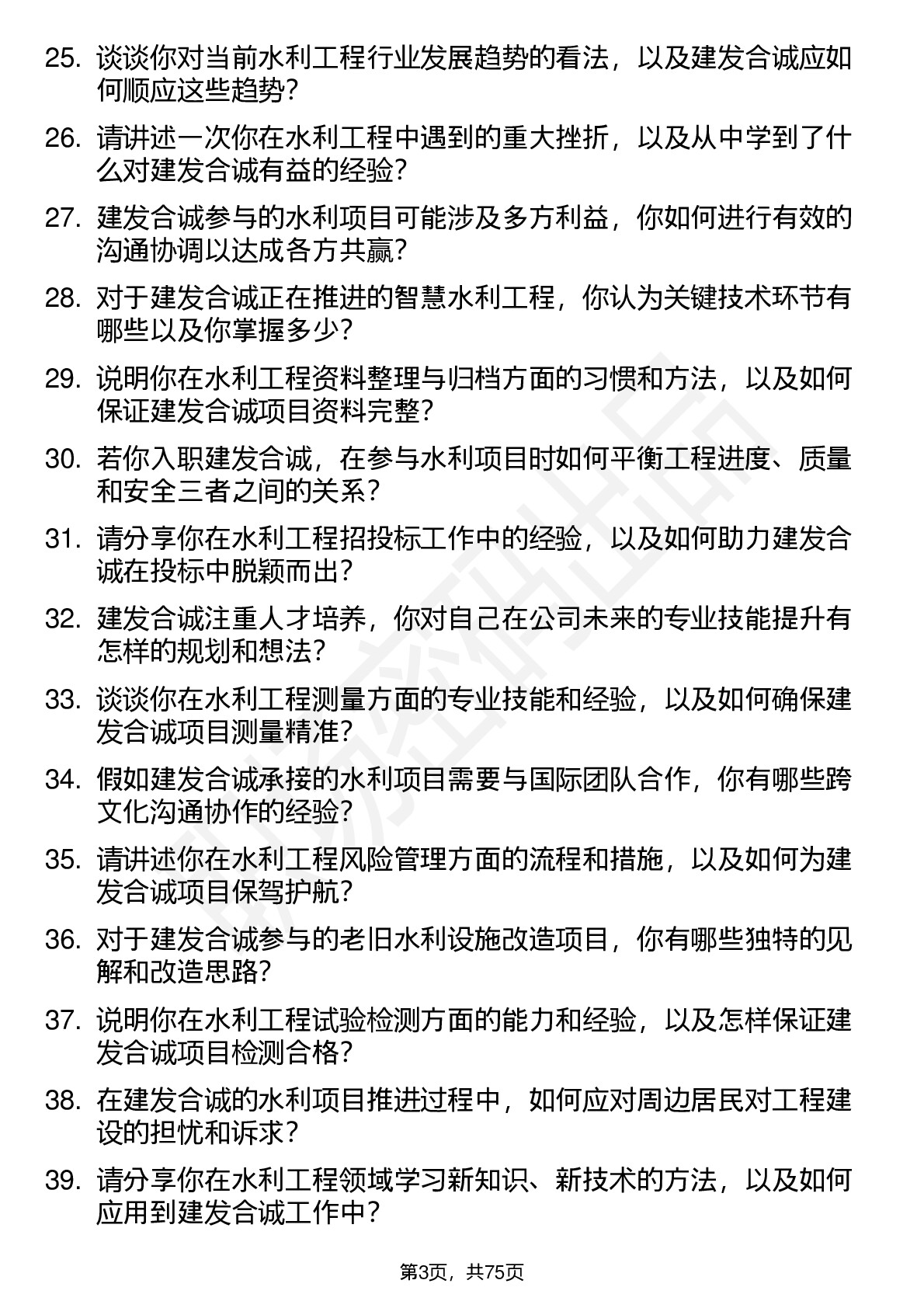 25. 谈谈你对当前水利工程行业发展趋势的看法，以及建发合诚应如何顺应这些趋势？

26. 请讲述一次你在水利工程中遇到的重大挫折，以及从中学到了什么对建发合诚有益的经验？

27. 建发合诚参与的水利项目可能涉及多方利益，你如何进行有效的沟通协调以达成各方共赢？

28. 对于建发合诚正在推进的智慧水利工程，你认为关键技术环节有哪些以及你掌握多少？

29. 说明你在水利工程资料整理与归档方面的习惯和方法，以及如何保证建发合诚项目资料完整？

30. 若你入职建发合诚，在参与水利项目时如何平衡工程进度、质量和安全三者之间的关系？

31. 请分享你在水利工程招投标工作中的经验，以及如何助力建发合诚在投标中脱颖而出？

32. 建发合诚注重人才培养，你对自己在公司未来的专业技能提升有怎样的规划和想法？

33. 谈谈你在水利工程测量方面的专业技能和经验，以及如何确保建发合诚项目测量精准？

34. 假如建发合诚承接的水利项目需要与国际团队合作，你有哪些跨文化沟通协作的经验？

35. 请讲述你在水利工程风险管理方面的流程和措施，以及如何为建发合诚项目保驾护航？

36. 对于建发合诚参与的老旧水利设施改造项目，你有哪些独特的见解和改造思路？

37. 说明你在水利工程试验检测方面的能力和经验，以及怎样保证建发合诚项目检测合格？

38. 在建发合诚的水利项目推进过程中，如何应对周边居民对工程建设的担忧和诉求？

39. 请分享你在水利工程领域学习新知识、新技术的方法，以及如何应用到建发合诚工作中？

第3页，共75页